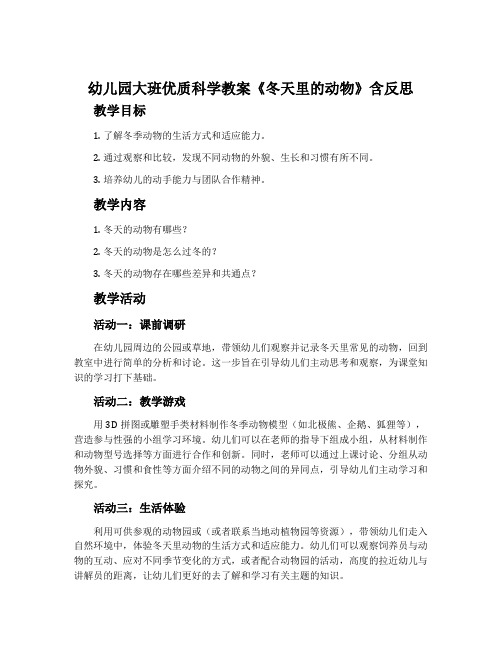 幼儿园大班优质科学教案《冬天里的动物》含反思

教学目标

1. 了解冬季动物的生活方式和适应能力。

2. 通过观察和比较，发现不同动物的外貌、生长和习惯有所不同。

3. 培养幼儿的动手能力与团队合作精神。

教学内容

1. 冬天的动物有哪些？

2. 冬天的动物是怎么过冬的？

3. 冬天的动物存在哪些差异和共通点？

教学活动

活动一：课前调研

在幼儿园周边的公园或草地，带领幼儿们观察并记录冬天里常见的动物，回到教室中进行简单的分析和讨论。这一步旨在引导幼儿们主动思考和观察，为课堂知识的学习打下基础。

活动二：教学游戏

用3D拼图或雕塑手类材料制作冬季动物模型（如北极熊、企鹅、狐狸等），营造参与性强的小组学习环境。幼儿们可以在老师的指导下组成小组，从材料制作和动物型号选择等方面进行合作和创新。同时，老师可以通过上课讨论、分组从动物外貌、习惯和食性等方面介绍不同的动物之间的异同点，引导幼儿们主动学习和探究。

活动三：生活体验

利用可供参观的动物园或（或者联系当地动植物园等资源），带领幼儿们走入自然环境中，体验冬天里动物的生活方式和适应能力。幼儿们可以观察饲养员与动物的互动、应对不同季节变化的方式，或者配合动物园的活动，高度的拉近幼儿与讲解员的距离，让幼儿们更好的去了解和学习有关主题的知识。